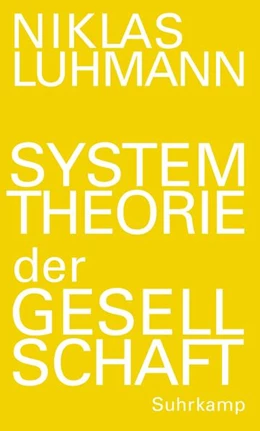 NIKLAS
LUHMANN

SYSTEM
THEORIE
der
GESELL
SCHAFT

Suhrkamp